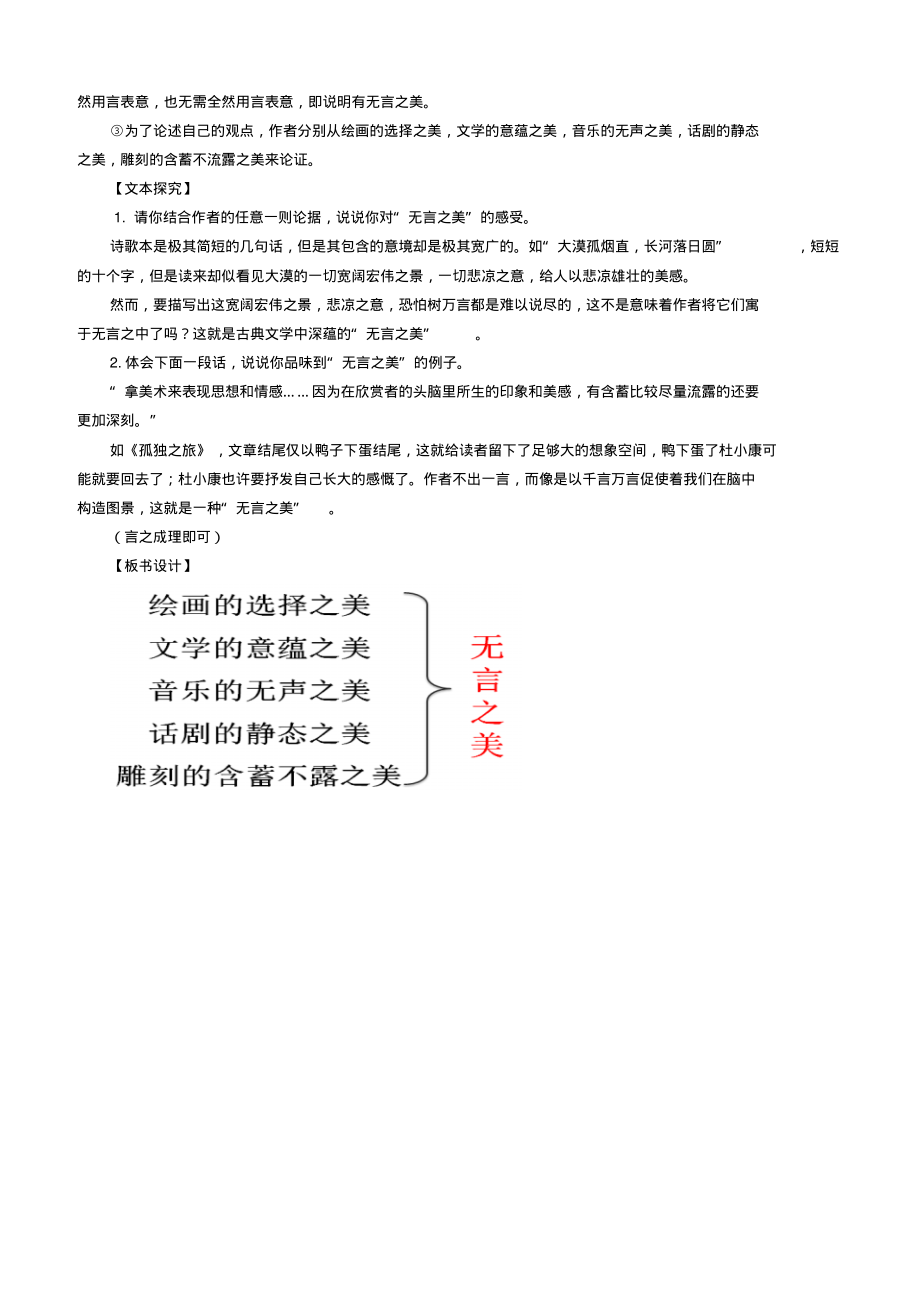 然用言表意，也无需全然用言表意，即说明有无言之美。

③为了论述自己的观点，作者分别从绘画的选择之美，文学的意蕴之美，音乐的无声之美，话剧的静态之美，雕刻的含蓄不流露之美来论证。

【文本探究】

1. 请你结合作者的任意一则论据，说说你对“无言之美”的感受。

诗歌本是极其简短的几句话，但是其包含的意境却是极其宽广的。如“大漠孤烟直，长河落日圆”，短短的十个字，但是读来却似看见大漠的一切宽阔宏伟之景，一切悲凉之意，给人以悲凉雄壮的美感。

然而，要描写出这宽阔宏伟之景，悲凉之意，恐怕树万言都是难以说尽的，这不是意味着作者将它们寓于无言之中了吗？这就是古典文学中深蕴的“无言之美”。

2. 体会下面一段话，说说你品味到“无言之美”的例子。

“拿美术来表现思想和情感……因为在欣赏者的头脑里所生的印象和美感，有含蓄比较尽量流露的还要更加深刻。”

如《孤独之旅》，文章结尾仅以鸭子下蛋结尾，这就给读者留下了足够大的想象空间，鸭下蛋了杜小康可能就要回去了；杜小康也许要抒发自己长大的感慨了。作者不出一言，而像是以千言万言促使着我们在脑中构造图景，这就是一种“无言之美”。

（言之成理即可）

【板书设计】

绘画的选择之美
文学的意蕴之美
音乐的无声之美
话剧的静态之美
雕刻的含蓄不露之美

无言之美